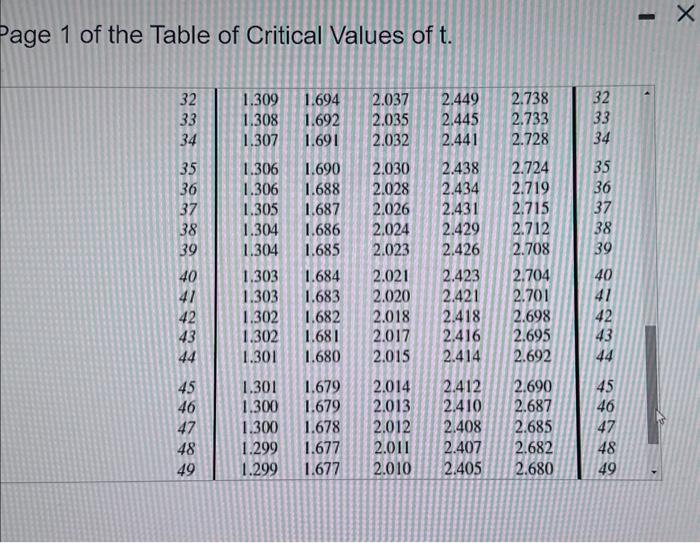 Page 1 of the Table of Critical Values of t.

| | | | | | | |
|---|---|---|---|---|---|---|
| 32 | 1.309 | 1.694 | 2.037 | 2.449 | 2.738 | 32 |
| 33 | 1.308 | 1.692 | 2.035 | 2.445 | 2.733 | 33 |
| 34 | 1.307 | 1.691 | 2.032 | 2.441 | 2.728 | 34 |
| 35 | 1.306 | 1.690 | 2.030 | 2.438 | 2.724 | 35 |
| 36 | 1.306 | 1.688 | 2.028 | 2.434 | 2.719 | 36 |
| 37 | 1.305 | 1.687 | 2.026 | 2.431 | 2.715 | 37 |
| 38 | 1.304 | 1.686 | 2.024 | 2.429 | 2.712 | 38 |
| 39 | 1.304 | 1.685 | 2.023 | 2.426 | 2.708 | 39 |
| 40 | 1.303 | 1.684 | 2.021 | 2.423 | 2.704 | 40 |
| 41 | 1.303 | 1.683 | 2.020 | 2.421 | 2.701 | 41 |
| 42 | 1.302 | 1.682 | 2.018 | 2.418 | 2.698 | 42 |
| 43 | 1.302 | 1.681 | 2.017 | 2.416 | 2.695 | 43 |
| 44 | 1.301 | 1.680 | 2.015 | 2.414 | 2.692 | 44 |
| 45 | 1.301 | 1.679 | 2.014 | 2.412 | 2.690 | 45 |
| 46 | 1.300 | 1.679 | 2.013 | 2.410 | 2.687 | 46 |
| 47 | 1.300 | 1.678 | 2.012 | 2.408 | 2.685 | 47 |
| 48 | 1.299 | 1.677 | 2.011 | 2.407 | 2.682 | 48 |
| 49 | 1.299 | 1.677 | 2.010 | 2.405 | 2.680 | 49 |